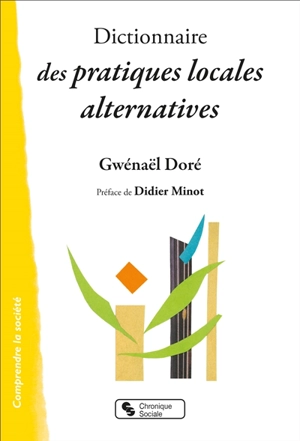 Dictionnaire
des pratiques locales alternatives

Gwénaël Doré

Préface de Didier Minot

Comprendre la société

Chronique Sociale